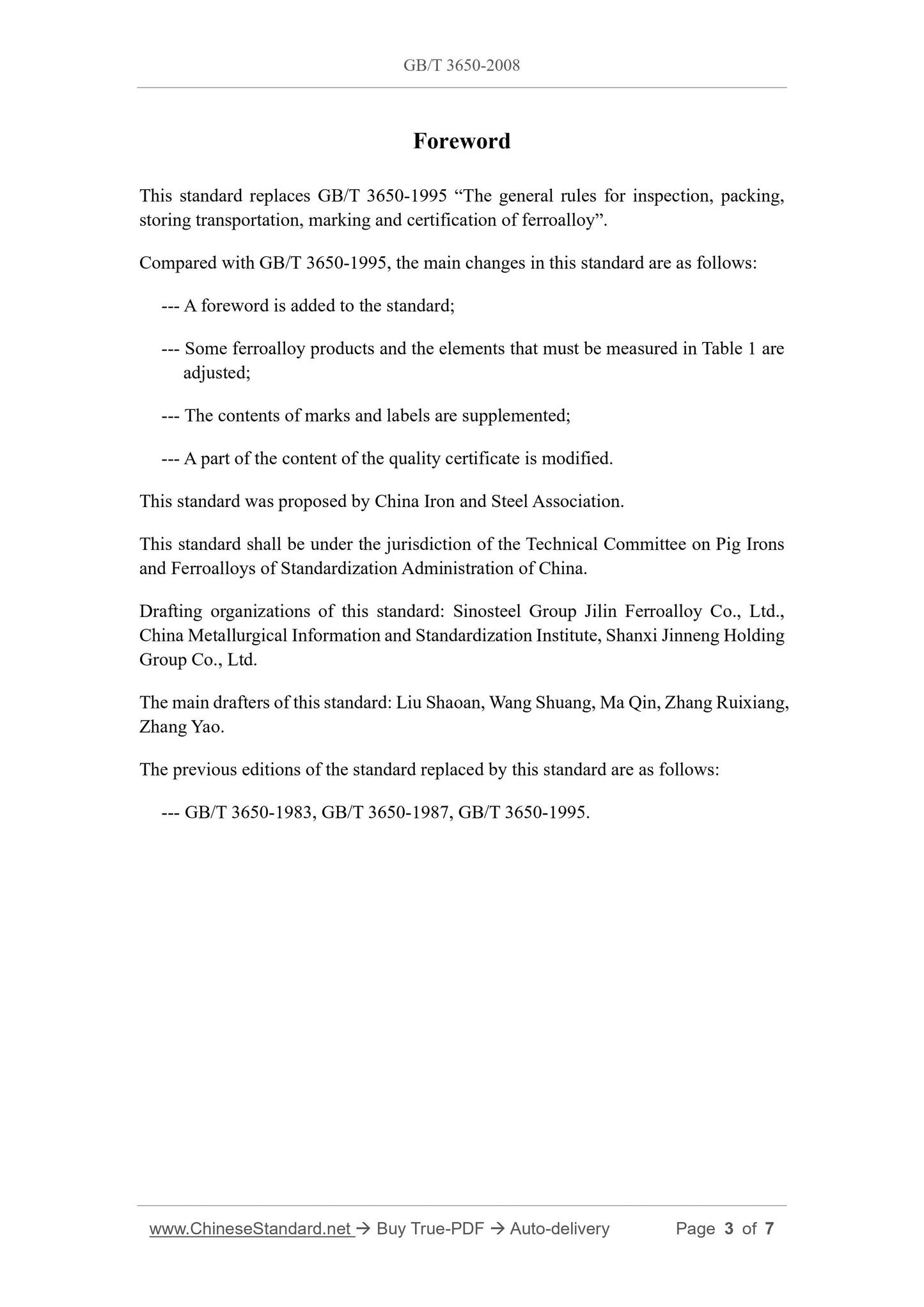 GB/T 3650-2008

Foreword

This standard replaces GB/T 3650-1995 “The general rules for inspection, packing, storing transportation, marking and certification of ferroalloy”.

Compared with GB/T 3650-1995, the main changes in this standard are as follows:

--- A foreword is added to the standard;

--- Some ferroalloy products and the elements that must be measured in Table 1 are adjusted;

--- The contents of marks and labels are supplemented;

--- A part of the content of the quality certificate is modified.

This standard was proposed by China Iron and Steel Association.

This standard shall be under the jurisdiction of the Technical Committee on Pig Irons and Ferroalloys of Standardization Administration of China.

Drafting organizations of this standard: Sinosteel Group Jilin Ferroalloy Co., Ltd., China Metallurgical Information and Standardization Institute, Shanxi Jinneng Holding Group Co., Ltd.

The main drafters of this standard: Liu Shaoan, Wang Shuang, Ma Qin, Zhang Ruixiang, Zhang Yao.

The previous editions of the standard replaced by this standard are as follows:

--- GB/T 3650-1983, GB/T 3650-1987, GB/T 3650-1995.

www.ChineseStandard.net → Buy True-PDF → Auto-delivery Page 3 of 7